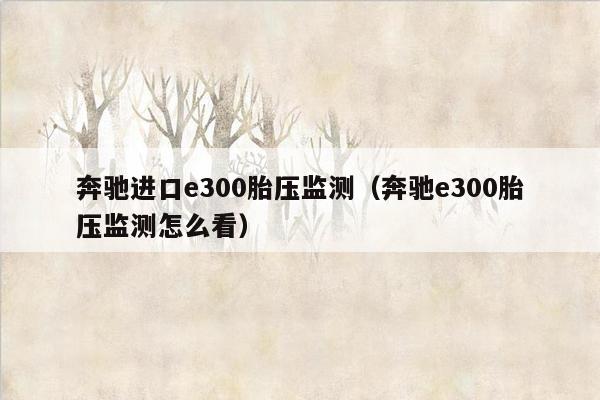 奔驰进口e300胎压监测（奔驰e300胎压监测怎么看）